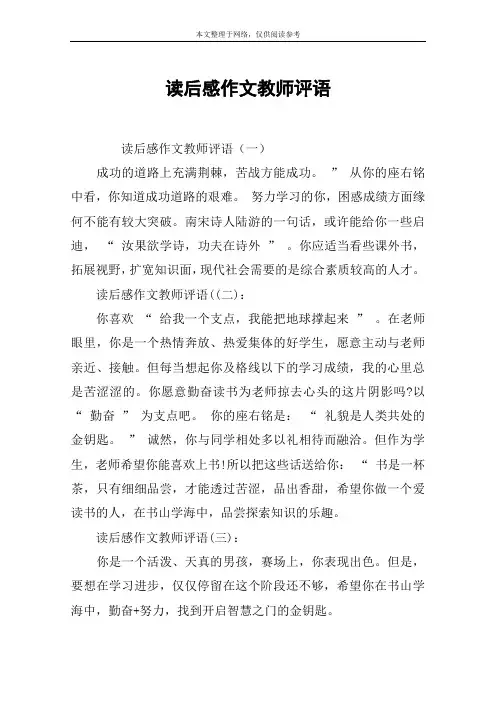 本文整理于网络，仅供阅读参考

读后感作文教师评语

读后感作文教师评语（一）

成功的道路上充满荆棘，苦战方能成功。 ” 从你的座右铭中看，你知道成功道路的艰难。 努力学习的你，困惑成绩方面缘何不能有较大突破。南宋诗人陆游的一句话，或许能给你一些启迪， “ 汝果欲学诗，功夫在诗外 ” 。你应适当看些课外书，拓展视野，扩宽知识面，现代社会需要的是综合素质较高的人才。

读后感作文教师评语((二)：

你喜欢 “ 给我一个支点，我能把地球撑起来 ” 。在老师眼里，你是一个热情奔放、热爱集体的好学生，愿意主动与老师亲近、接触。但每当想起你及格线以下的学习成绩，我的心里总是苦涩涩的。你愿意勤奋读书为老师掠去心头的这片阴影吗?以 “ 勤奋 ” 为支点吧。 你的座右铭是： “ 礼貌是人类共处的金钥匙。 ” 诚然，你与同学相处多以礼相待而融洽。但作为学生，老师希望你能喜欢上书!所以把这些话送给你： “ 书是一杯茶，只有细细品尝，才能透过苦涩，品出香甜，希望你做一个爱读书的人，在书山学海中，品尝探索知识的乐趣。

读后感作文教师评语(三)：

你是一个活泼、天真的男孩，赛场上，你表现出色。但是，要想在学习进步，仅仅停留在这个阶段还不够，希望你在书山学海中，勤奋+努力，找到开启智慧之门的金钥匙。